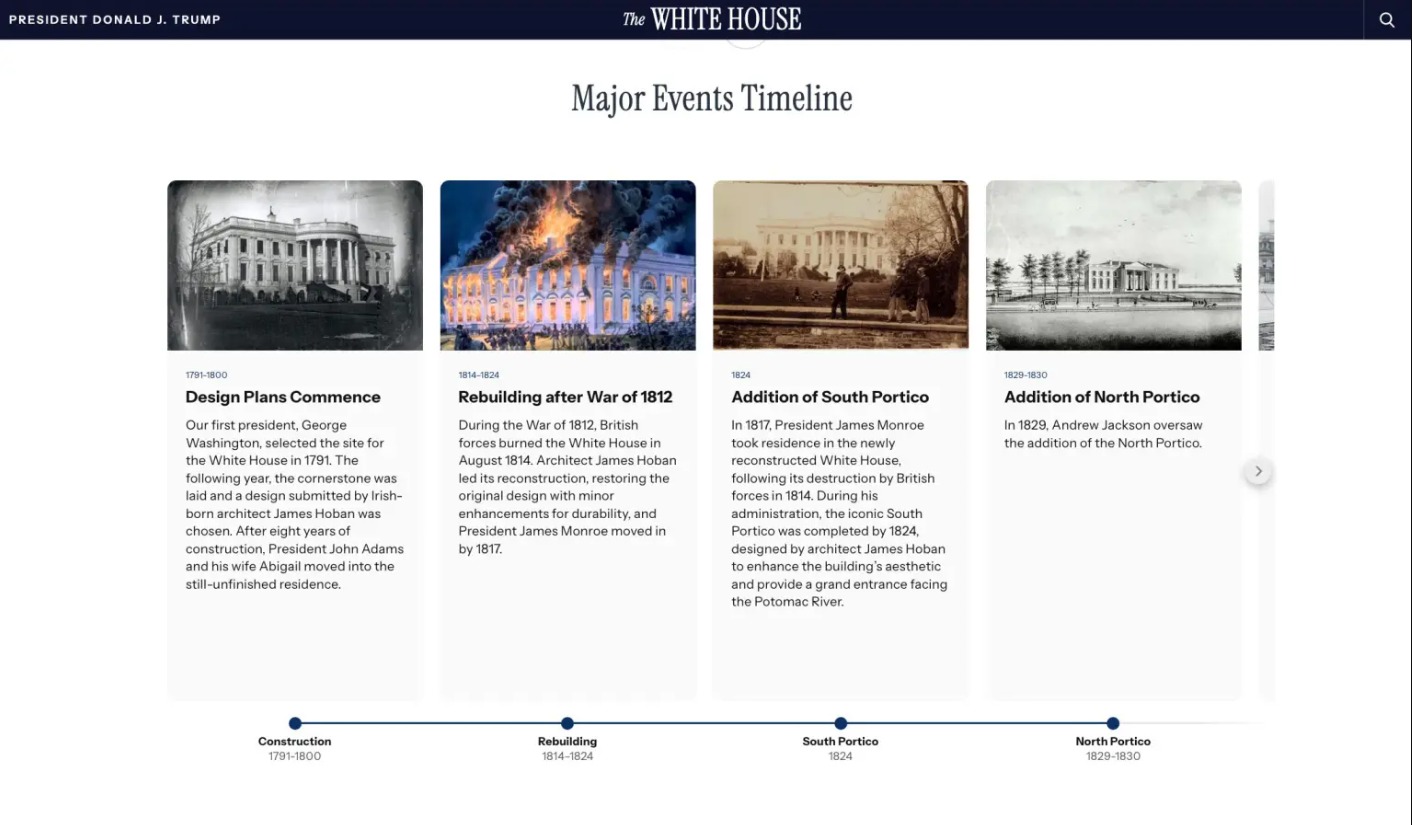 PRESIDENT DONALD J. TRUMP

The WHITE HOUSE

Major Events Timeline

1791-1800

Design Plans Commence

Our first president, George Washington, selected the site for the White House in 1791. The following year, the cornerstone was laid and a design submitted by Irish-born architect James Hoban was chosen. After eight years of construction, President John Adams and his wife Abigail moved into the still-unfinished residence.

1814-1824

Rebuilding after War of 1812

During the War of 1812, British forces burned the White House in August 1814. Architect James Hoban led its reconstruction, restoring the original design with minor enhancements for durability, and President James Monroe moved in by 1817.

1824

Addition of South Portico

In 1817, President James Monroe took residence in the newly reconstructed White House, following its destruction by British forces in 1814. During his administration, the iconic South Portico was completed by 1824, designed by architect James Hoban to enhance the building's aesthetic and provide a grand entrance facing the Potomac River.

1829-1830

Addition of North Portico

In 1829, Andrew Jackson oversaw the addition of the North Portico.

Construction
1791-1800

Rebuilding
1814-1824

South Portico
1824

North Portico
1829-1830